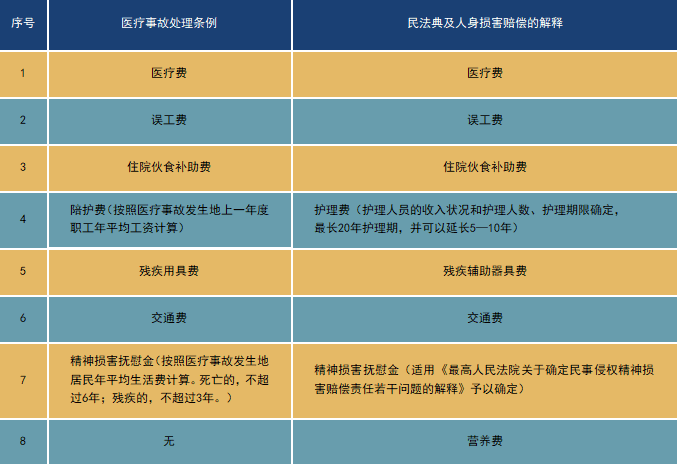 | 序号 | 医疗事故处理条例 | 民法典及人身损害赔偿的解释 |
|---|---|---|
| 1 | 医疗费 | 医疗费 |
| 2 | 误工费 | 误工费 |
| 3 | 住院伙食补助费 | 住院伙食补助费 |
| 4 | 陪护费(按照医疗事故发生地上一年度职工年平均工资计算) | 护理费（护理人员的收入状况和护理人数、护理期限确定，最长20年护理期，并可以延长5—10年） |
| 5 | 残疾用具费 | 残疾辅助器具费 |
| 6 | 交通费 | 交通费 |
| 7 | 精神损害抚慰金(按照医疗事故发生地居民年平均生活费计算。死亡的，不超过6年；残疾的，不超过3年。) | 精神损害抚慰金（适用《最高人民法院关于确定民事侵权精神损害赔偿责任若干问题的解释》予以确定） |
| 8 | 无 | 营养费 |